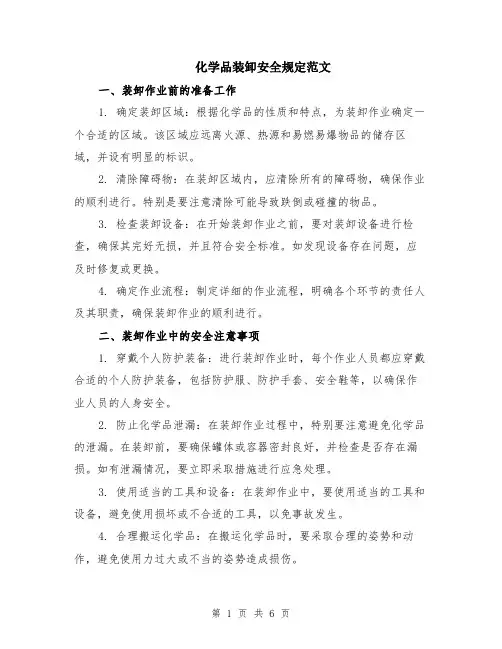 化学品装卸安全规定范文

一、装卸作业前的准备工作

1. 确定装卸区域：根据化学品的性质和特点，为装卸作业确定一个合适的区域。该区域应远离火源、热源和易燃易爆物品的储存区域，并设有明显的标识。

2. 清除障碍物：在装卸区域内，应清除所有的障碍物，确保作业的顺利进行。特别是要注意清除可能导致跌倒或碰撞的物品。

3. 检查装卸设备：在开始装卸作业之前，要对装卸设备进行检查，确保其完好无损，并且符合安全标准。如发现设备存在问题，应及时修复或更换。

4. 确定作业流程：制定详细的作业流程，明确各个环节的责任人及其职责，确保装卸作业的顺利进行。

二、装卸作业中的安全注意事项

1. 穿戴个人防护装备：进行装卸作业时，每个作业人员都应穿戴合适的个人防护装备，包括防护服、防护手套、安全鞋等，以确保作业人员的人身安全。

2. 防止化学品泄漏：在装卸作业过程中，特别要注意避免化学品的泄漏。在装卸前，要确保罐体或容器密封良好，并检查是否存在漏损。如有泄漏情况，要立即采取措施进行应急处理。

3. 使用适当的工具和设备：在装卸作业中，要使用适当的工具和设备，避免使用损坏或不合适的工具，以免事故发生。

4. 合理搬运化学品：在搬运化学品时，要采取合理的姿势和动作，避免使用力过大或不当的姿势造成损伤。

第 1 页 共 6 页